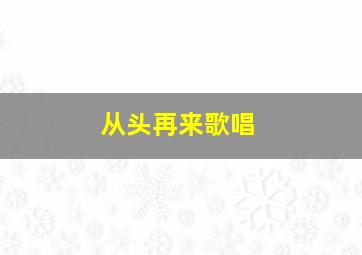 从头再来歌唱